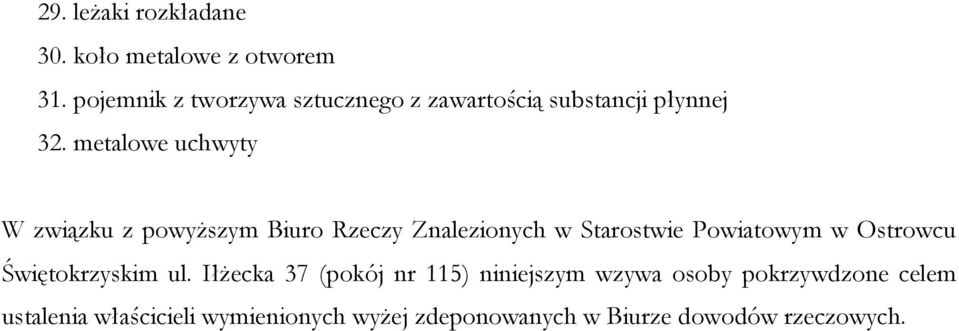 29. leżaki rozkładane

30. koło metalowe z otworem

31. pojemnik z tworzywa sztucznego z zawartością substancji płynnej

32. metalowe uchwyty

W związku z powyższym Biuro Rzeczy Znalezionych w Starostwie Powiatowym w Ostrowcu Świętokrzyskim ul. Iłżecka 37 (pokój nr 115) niniejszym wzywa osoby pokrzywdzone celem ustalenia właścicieli wymienionych wyżej zdeponowanych w Biurze dowodów rzeczowych.